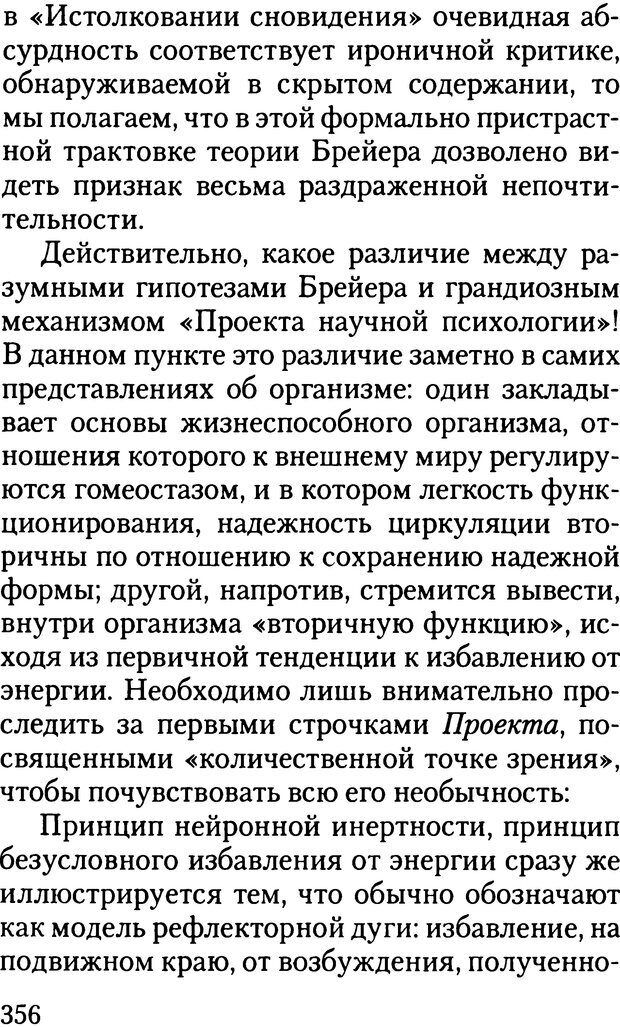 в «Истолковании сновидения» очевидная абсурдность соответствует ироничной критике, обнаруживаемой в скрытом содержании, то мы полагаем, что в этой формально пристрастной трактовке теории Брейера дозволено видеть признак весьма раздраженной непочтительности.

Действительно, какое различие между разумными гипотезами Брейера и грандиозным механизмом «Проекта научной психологии»! В данном пункте это различие заметно в самих представлениях об организме: один закладывает основы жизнеспособного организма, отношения которого к внешнему миру регулируются гомеостазом, и в котором легкость функционирования, надежность циркуляции вторичны по отношению к сохранению надежной формы; другой, напротив, стремится вывести, внутри организма «вторичную функцию», исходя из первичной тенденции к избавлению от энергии. Необходимо лишь внимательно проследить за первыми строчками Проекта, посвященными «количественной точке зрения», чтобы почувствовать всю его необычность:

Принцип нейронной инертности, принцип безусловного избавления от энергии сразу же иллюстрируется тем, что обычно обозначают как модель рефлекторной дуги: избавление, на подвижном краю, от возбуждения, полученно-

356